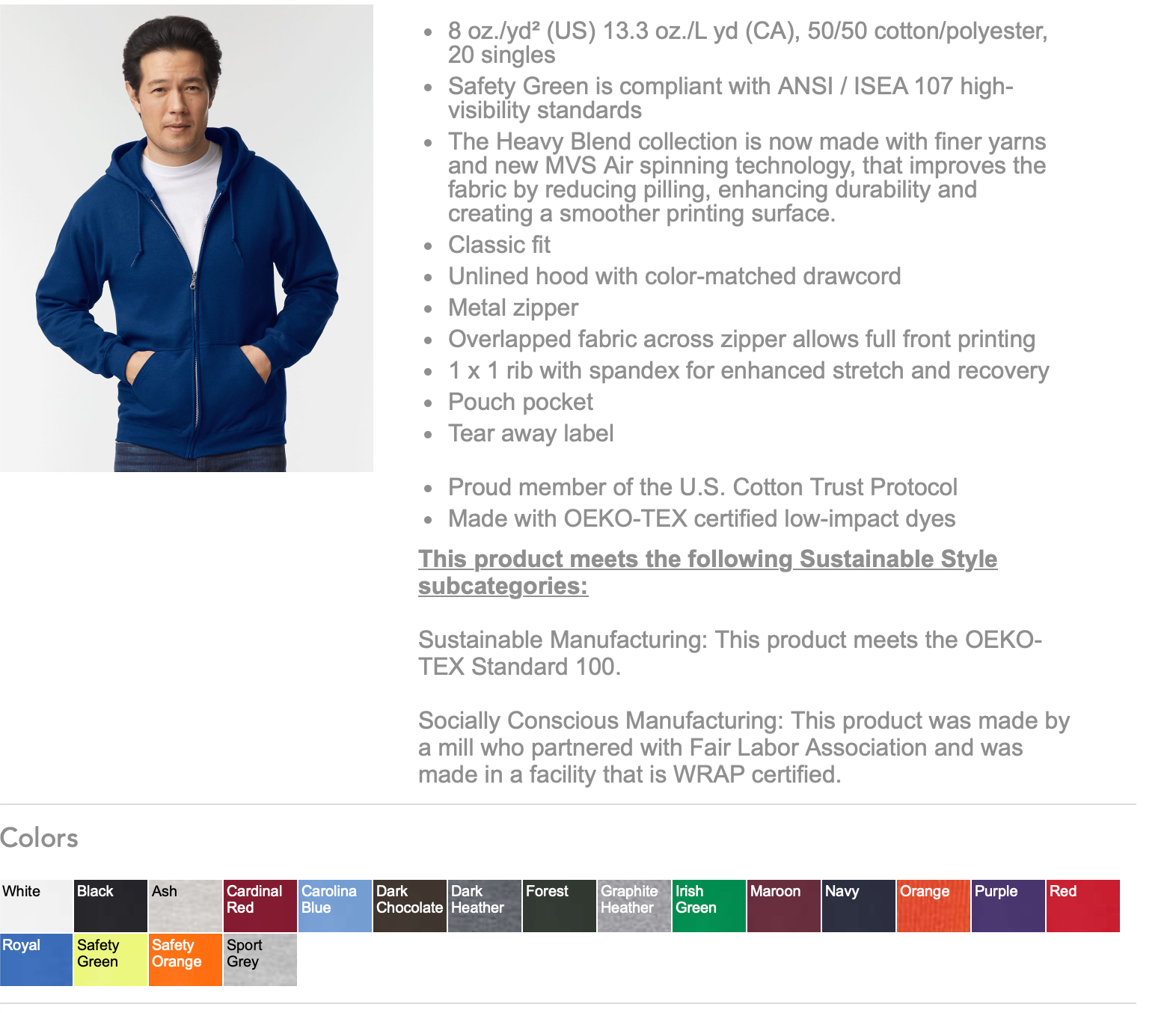 - 8 oz./yd² (US) 13.3 oz./L yd (CA), 50/50 cotton/polyester, 20 singles
- Safety Green is compliant with ANSI / ISEA 107 high-visibility standards
- The Heavy Blend collection is now made with finer yarns and new MVS Air spinning technology, that improves the fabric by reducing pilling, enhancing durability and creating a smoother printing surface.
- Classic fit
- Unlined hood with color-matched drawcord
- Metal zipper
- Overlapped fabric across zipper allows full front printing
- 1 x 1 rib with spandex for enhanced stretch and recovery
- Pouch pocket
- Tear away label

- Proud member of the U.S. Cotton Trust Protocol
- Made with OEKO-TEX certified low-impact dyes

This product meets the following Sustainable Style subcategories:

Sustainable Manufacturing: This product meets the OEKO-TEX Standard 100.

Socially Conscious Manufacturing: This product was made by a mill who partnered with Fair Labor Association and was made in a facility that is WRAP certified.

Colors

White
Black
Ash
Cardinal Red
Carolina Blue
Dark Chocolate
Dark Heather
Forest
Graphite Heather
Irish Green
Maroon
Navy
Orange
Purple
Red
Royal
Safety Green
Safety Orange
Sport Grey